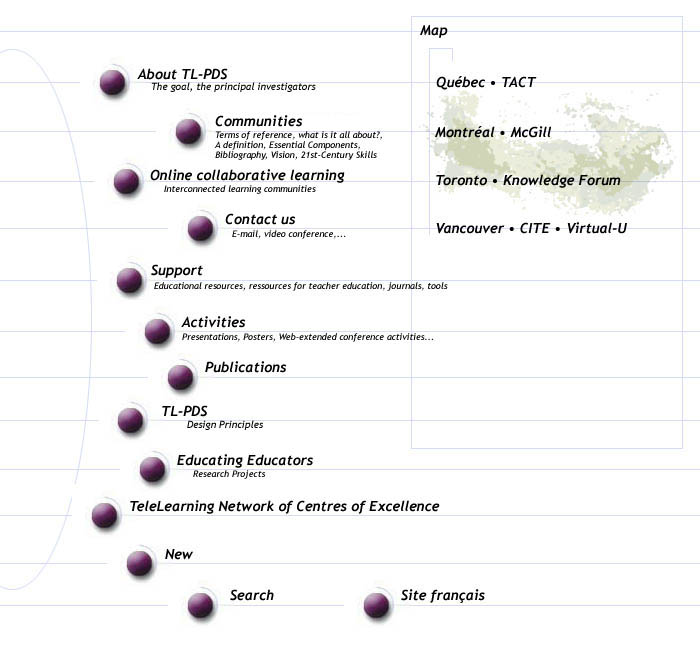 About TL-PDS
The goal, the principal investigators

Communities
Terms of reference, what is it all about?, A definition, Essential Components, Bibliography, Vision, 21st-Century Skills

Online collaborative learning
Interconnected learning communities

Contact us
E-mail, video conference,...

Support
Educational resources, ressources for teacher education, journals, tools

Activities
Presentations, Posters, Web-extended conference activities...

Publications

TL-PDS
Design Principles

Educating Educators
Research Projects

TeleLearning Network of Centres of Excellence

New

Search

Site français

Map

Québec • TACT

Montréal • McGill

Toronto • Knowledge Forum

Vancouver • CITE • Virtual-U